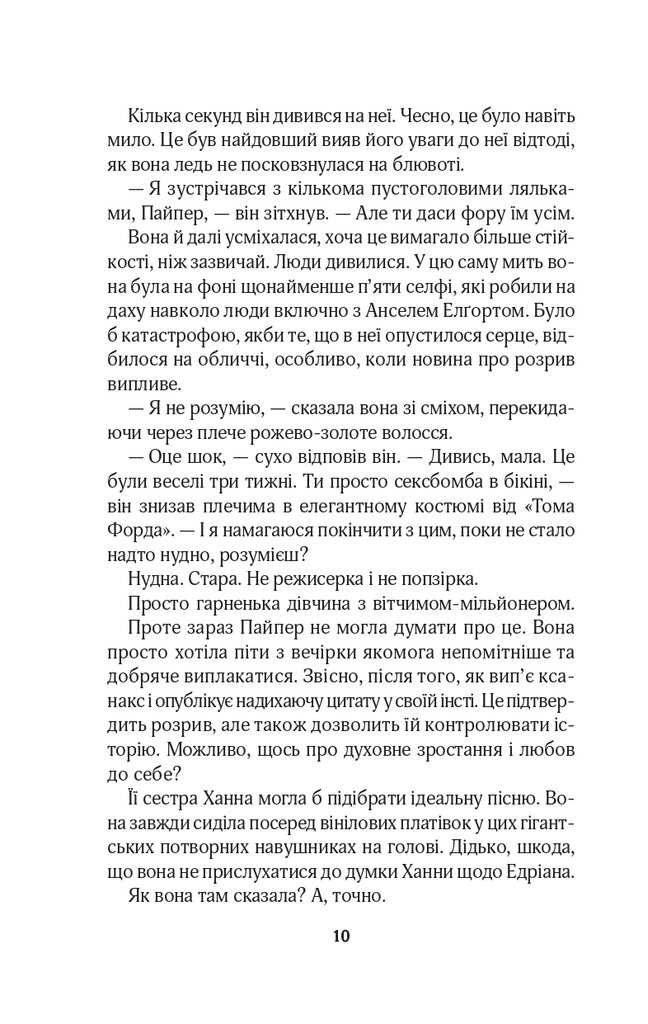 Кілька секунд він дивився на неї. Чесно, це було навіть мило. Це був найдовший вияв його уваги до неї відтоді, як вона ледь не посковзнулася на блювоті.

— Я зустрічався з кількома пустоголовими ляльками, Пайпер, — він зітхнув. — Але ти даси фору їм усім.

Вона й далі усміхалася, хоча це вимагало більше стійкості, ніж зазвичай. Люди дивилися. У цю саму мить вона була на фоні щонайменше п'яти селфі, які робили на даху навколо люди включно з Анселем Елґортом. Було б катастрофою, якби те, що в неї опустилося серце, відбилося на обличчі, особливо, коли новина про розрив випливе.

— Я не розумію, — сказала вона зі сміхом, перекидаючи через плече рожево-золоте волосся.

— Оце шок, — сухо відповів він. — Дивись, мала. Це були веселі три тижні. Ти просто сексбомба в бікіні, — він знизав плечима в елегантному костюмі від «Тома Форда». — І я намагаюся покінчити з цим, поки не стало надто нудно, розумієш?

Нудна. Стара. Не режисерка і не попзірка.

Просто гарненька дівчина з вітчимом-мільйонером.

Проте зараз Пайпер не могла думати про це. Вона просто хотіла піти з вечірки якомога непомітніше та добряче виплакатися. Звісно, після того, як вип'є ксанакс і опублікує надихаючу цитату у своїй інсті. Це підтвердить розрив, але також дозволить їй контролювати історію. Можливо, щось про духовне зростання і любов до себе?

Її сестра Ханна могла б підібрати ідеальну пісню. Вона завжди сиділа посеред вінілових платівок у цих гігантських потворних навушниках на голові. Дідько, шкода, що вона не прислухатися до думки Ханни щодо Едріана.

Як вона там сказала? А, точно.

10